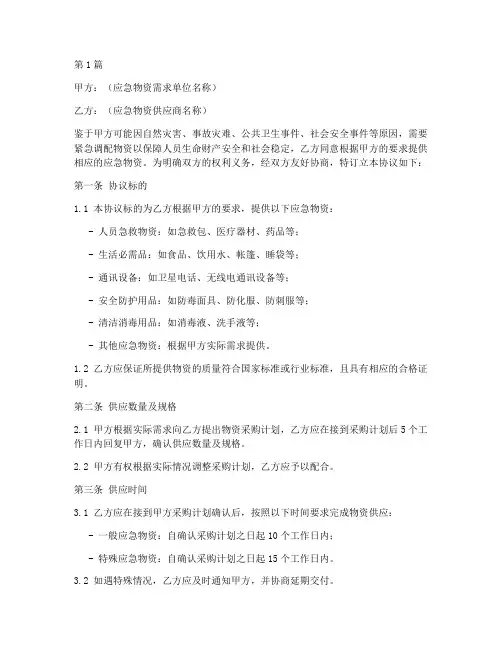 第1篇

甲方：（应急物资需求单位名称）

乙方：（应急物资供应商名称）

鉴于甲方可能因自然灾害、事故灾难、公共卫生事件、社会安全事件等原因，需要紧急调配物资以保障人员生命财产安全和社会稳定，乙方同意根据甲方的要求提供相应的应急物资。为明确双方的权利义务，经双方友好协商，特订立本协议如下：

第一条 协议标的

1.1 本协议标的为乙方根据甲方的要求，提供以下应急物资：

- 人员急救物资：如急救包、医疗器材、药品等；

- 生活必需品：如食品、饮用水、帐篷、睡袋等；

- 通讯设备：如卫星电话、无线电通讯设备等；

- 安全防护用品：如防毒面具、防化服、防刺服等；

- 清洁消毒用品：如消毒液、洗手液等；

- 其他应急物资：根据甲方实际需求提供。

1.2 乙方应保证所提供物资的质量符合国家标准或行业标准，且具有相应的合格证明。

第二条 供应数量及规格

2.1 甲方根据实际需求向乙方提出物资采购计划，乙方应在接到采购计划后5个工作日内回复甲方，确认供应数量及规格。

2.2 甲方有权根据实际情况调整采购计划，乙方应予以配合。

第三条 供应时间

3.1 乙方应在接到甲方采购计划确认后，按照以下时间要求完成物资供应：

- 一般应急物资：自确认采购计划之日起10个工作日内；

- 特殊应急物资：自确认采购计划之日起15个工作日内。

3.2 如遇特殊情况，乙方应及时通知甲方，并协商延期交付。